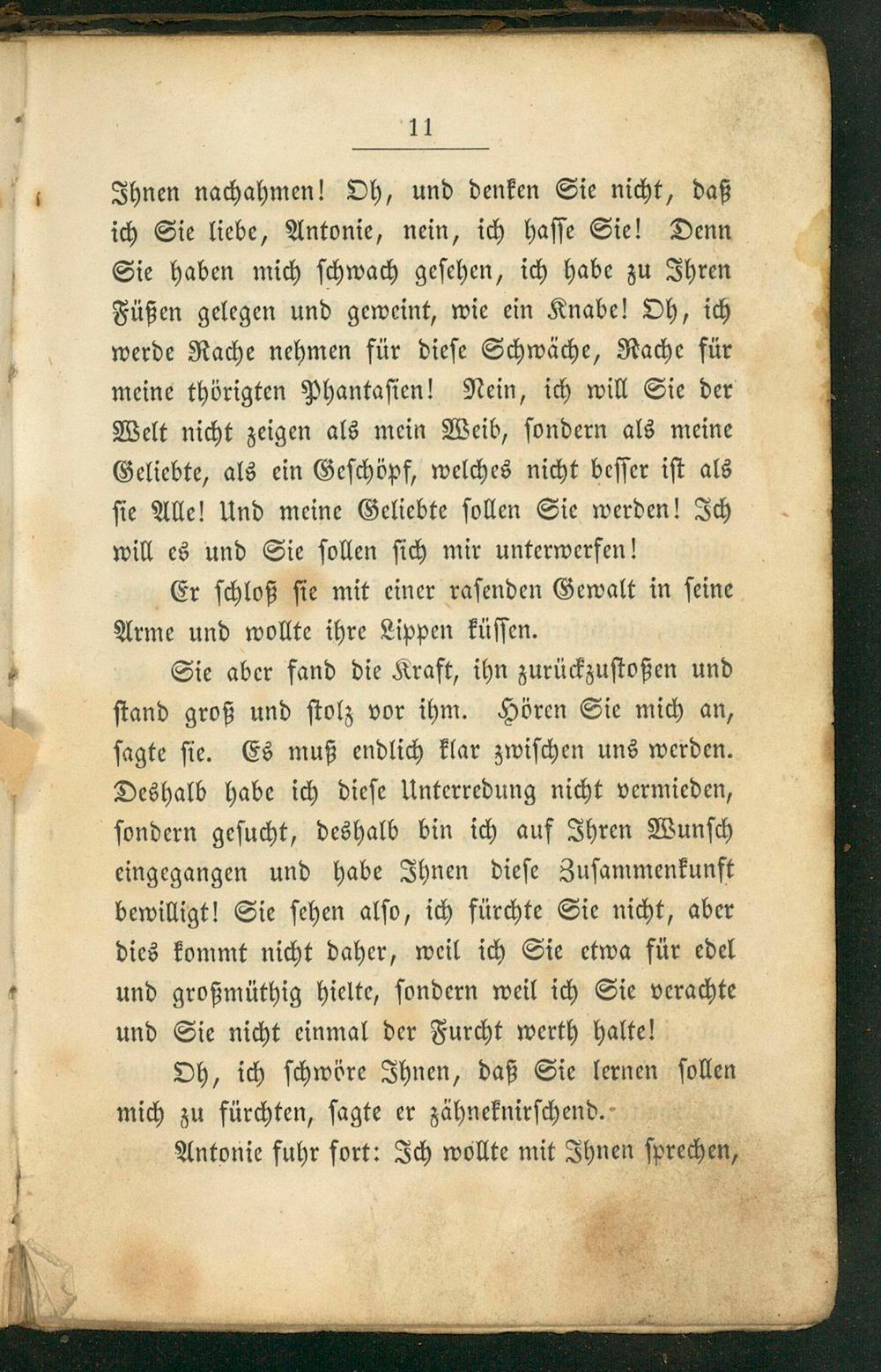 11

Ihnen nachahmen! Oh, und denken Sie nicht, daß ich Sie liebe, Antonie, nein, ich hasse Sie! Denn Sie haben mich schwach gesehen, ich habe zu Ihren Füßen gelegen und geweint, wie ein Knabe! Oh, ich werde Rache nehmen für diese Schwäche, Rache für meine thörigten Phantasien! Nein, ich will Sie der Welt nicht zeigen als mein Weib, sondern als meine Geliebte, als ein Geschöpf, welches nicht besser ist als sie Alle! Und meine Geliebte sollen Sie werden! Ich will es und Sie sollen sich mir unterwerfen!

Er schloß sie mit einer rasenden Gewalt in seine Arme und wollte ihre Lippen küssen.

Sie aber fand die Kraft, ihn zurückzustoßen und stand groß und stolz vor ihm. Hören Sie mich an, sagte sie. Es muß endlich klar zwischen uns werden. Deshalb habe ich diese Unterredung nicht vermieden, sondern gesucht, deshalb bin ich auf Ihren Wunsch eingegangen und habe Ihnen diese Zusammenkunft bewilligt! Sie sehen also, ich fürchte Sie nicht, aber dies kommt nicht daher, weil ich Sie etwa für edel und großmüthig hielte, sondern weil ich Sie verachte und Sie nicht einmal der Furcht werth halte!

Oh, ich schwöre Ihnen, daß Sie lernen sollen mich zu fürchten, sagte er zähneknirschend.

Antonie fuhr fort: Ich wollte mit Ihnen sprechen,